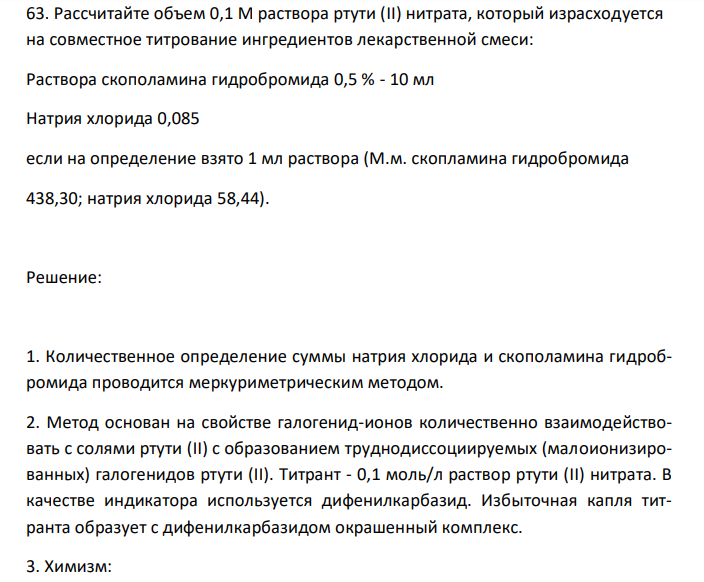 63. Рассчитайте объем 0,1 М раствора ртути (II) нитрата, который израсходуется на совместное титрование ингредиентов лекарственной смеси:

Раствора скополамина гидробромида 0,5 % - 10 мл

Натрия хлорида 0,085

если на определение взято 1 мл раствора (М.м. скопламина гидробромида 438,30; натрия хлорида 58,44).

Решение:

1. Количественное определение суммы натрия хлорида и скополамина гидробромида проводится меркуриметрическим методом.

2. Метод основан на свойстве галогенид-ионов количественно взаимодействовать с солями ртути (II) с образованием труднодиссоциируемых (малоионизированных) галогенидов ртути (II). Титрант - 0,1 моль/л раствор ртути (II) нитрата. В качестве индикатора используется дифенилкарбазид. Избыточная капля титранта образует с дифенилкарбазидом окрашенный комплекс.

3. Химизм: